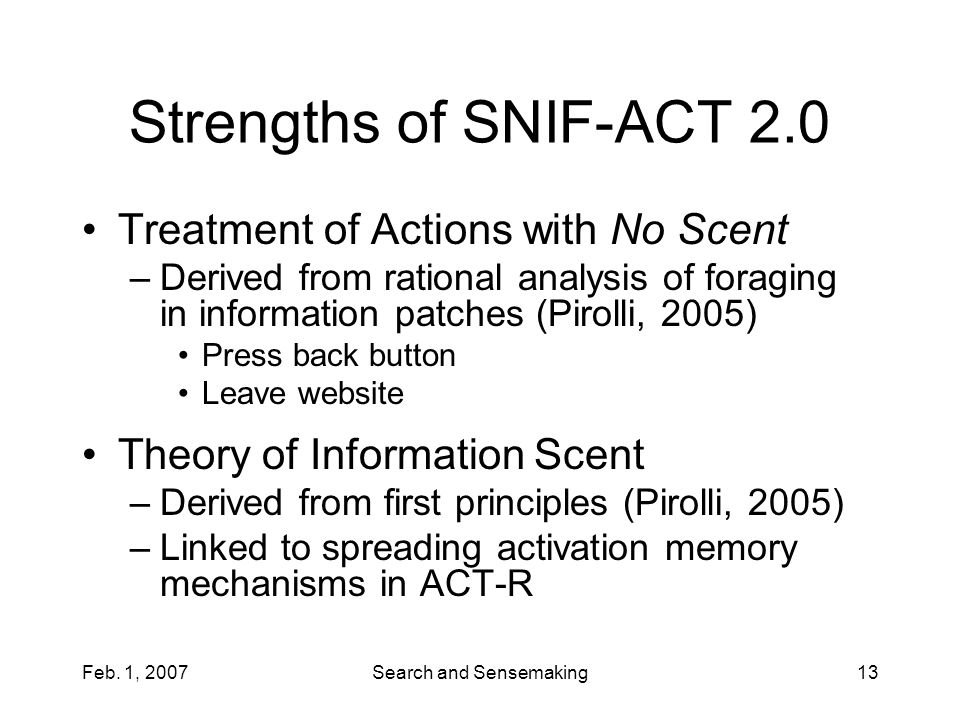 Strengths of SNIF-ACT 2.0

• Treatment of Actions with No Scent
– Derived from rational analysis of foraging in information patches (Pirolli, 2005)
• Press back button
• Leave website

• Theory of Information Scent
– Derived from first principles (Pirolli, 2005)
– Linked to spreading activation memory mechanisms in ACT-R

Feb. 1, 2007
Search and Sensemaking
13